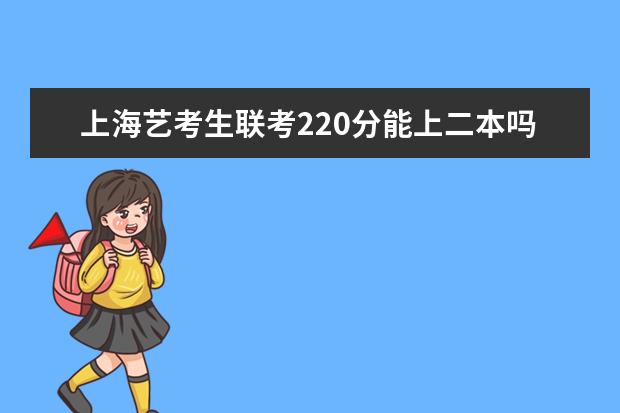 上海艺考生联考220分能上二本吗